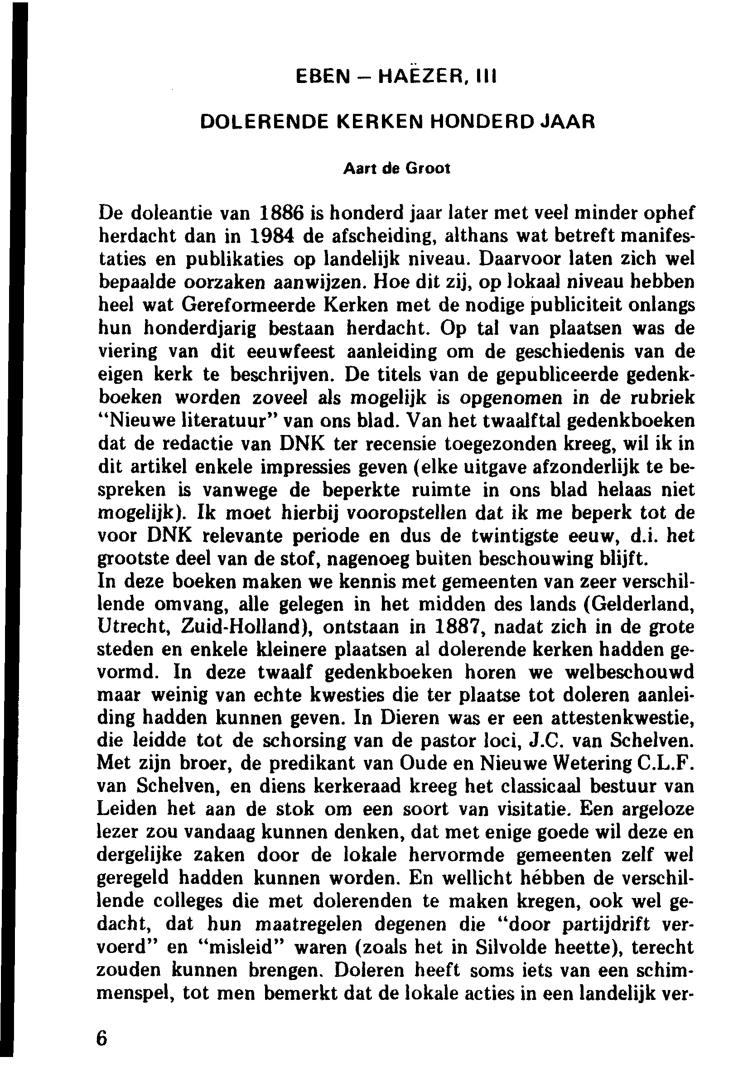 EBEN – HAËZER, III

DOLERENDE KERKEN HONDERD JAAR

Aart de Groot

De doleantie van 1886 is honderd jaar later met veel minder ophef herdacht dan in 1984 de afscheiding, althans wat betreft manifestaties en publikaties op landelijk niveau. Daarvoor laten zich wel bepaalde oorzaken aanwijzen. Hoe dit zij, op lokaal niveau hebben heel wat Gereformeerde Kerken met de nodige publiciteit onlangs hun honderdjarig bestaan herdacht. Op tal van plaatsen was de viering van dit eeuwfeest aanleiding om de geschiedenis van de eigen kerk te beschrijven. De titels van de gepubliceerde gedenkboeken worden zoveel als mogelijk is opgenomen in de rubriek "Nieuwe literatuur" van ons blad. Van het twaalftal gedenkboeken dat de redactie van DNK ter recensie toegezonden kreeg, wil ik in dit artikel enkele impressies geven (elke uitgave afzonderlijk te bespreken is vanwege de beperkte ruimte in ons blad helaas niet mogelijk). Ik moet hierbij vooropstellen dat ik me beperk tot de voor DNK relevante periode en dus de twintigste eeuw, d.i. het grootste deel van de stof, nagenoeg buiten beschouwing blijft.
In deze boeken maken we kennis met gemeenten van zeer verschillende omvang, alle gelegen in het midden des lands (Gelderland, Utrecht, Zuid-Holland), ontstaan in 1887, nadat zich in de grote steden en enkele kleinere plaatsen al dolerende kerken hadden gevormd. In deze twaalf gedenkboeken horen we welbeschouwd maar weinig van echte kwesties die ter plaatse tot doleren aanleiding hadden kunnen geven. In Dieren was er een attestenkwestie, die leidde tot de schorsing van de pastor loci, J.C. van Schelven. Met zijn broer, de predikant van Oude en Nieuwe Wetering C.L.F. van Schelven, en diens kerkeraad kreeg het classicaal bestuur van Leiden het aan de stok om een soort van visitatie. Een argeloze lezer zou vandaag kunnen denken, dat met enige goede wil deze en dergelijke zaken door de lokale hervormde gemeenten zelf wel geregeld hadden kunnen worden. En wellicht hébben de verschillende colleges die met dolerenden te maken kregen, ook wel gedacht, dat hun maatregelen degenen die "door partijdrift vervoerd" en "misleid" waren (zoals het in Silvolde heette), terecht zouden kunnen brengen. Doleren heeft soms iets van een schimmenspel, tot men bemerkt dat de lokale acties in een landelijk ver-

6